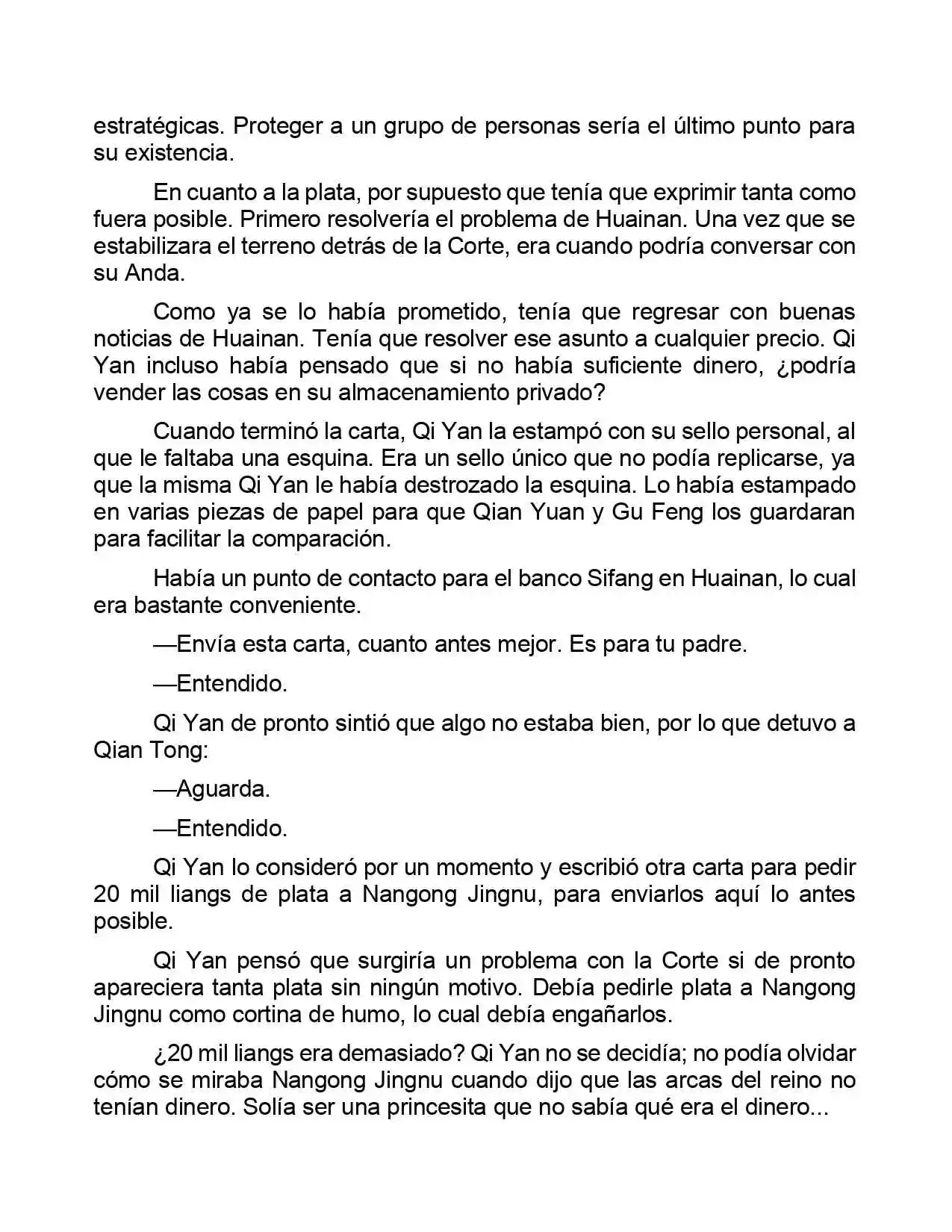 estratégicas. Proteger a un grupo de personas sería el último punto para su existencia.

En cuanto a la plata, por supuesto que tenía que exprimir tanta como fuera posible. Primero resolvería el problema de Huainan. Una vez que se estabilizara el terreno detrás de la Corte, era cuando podría conversar con su Anda.

Como ya se lo había prometido, tenía que regresar con buenas noticias de Huainan. Tenía que resolver ese asunto a cualquier precio. Qi Yan incluso había pensado que si no había suficiente dinero, ¿podría vender las cosas en su almacenamiento privado?

Cuando terminó la carta, Qi Yan la estampó con su sello personal, al que le faltaba una esquina. Era un sello único que no podía replicarse, ya que la misma Qi Yan le había destrozado la esquina. Lo había estampado en varias piezas de papel para que Qian Yuan y Gu Feng los guardaran para facilitar la comparación.

Había un punto de contacto para el banco Sifang en Huainan, lo cual era bastante conveniente.

—Envía esta carta, cuanto antes mejor. Es para tu padre.

—Entendido.

Qi Yan de pronto sintió que algo no estaba bien, por lo que detuvo a Qian Tong:

—Aguarda.

—Entendido.

Qi Yan lo consideró por un momento y escribió otra carta para pedir 20 mil liangs de plata a Nangong Jingnu, para enviarlos aquí lo antes posible.

Qi Yan pensó que surgiría un problema con la Corte si de pronto apareciera tanta plata sin ningún motivo. Debía pedirle plata a Nangong Jingnu como cortina de humo, lo cual debía engañarlos.

¿20 mil liangs era demasiado? Qi Yan no se decidía; no podía olvidar cómo se miraba Nangong Jingnu cuando dijo que las arcas del reino no tenían dinero. Solía ser una princesita que no sabía qué era el dinero...